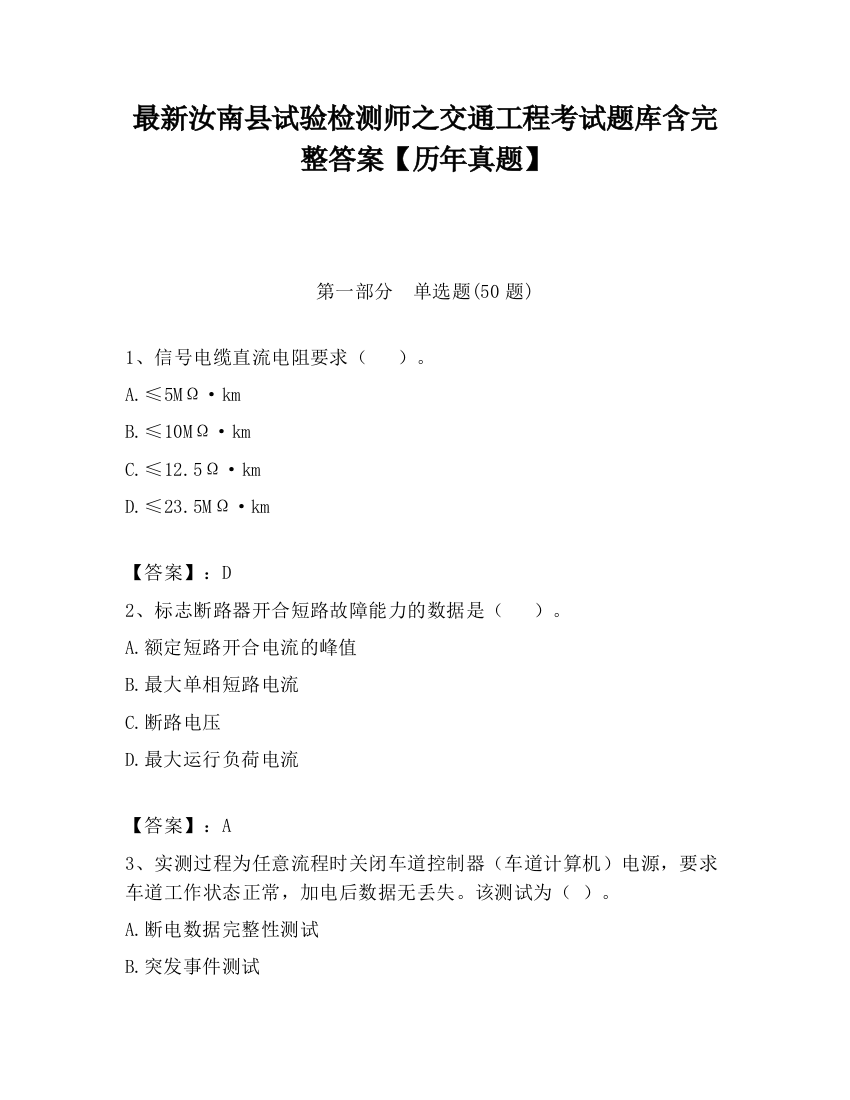 最新汝南县试验检测师之交通工程考试题库含完整答案【历年真题】

第一部分　单选题(50 题)

1、信号电缆直流电阻要求（　　）。

A.≤5MΩ·km

B.≤10MΩ·km

C.≤12.5Ω·km

D.≤23.5MΩ·km

【答案】：D

2、标志断路器开合短路故障能力的数据是（　　）。

A.额定短路开合电流的峰值

B.最大单相短路电流

C.断路电压

D.最大运行负荷电流

【答案】：A

3、实测过程为任意流程时关闭车道控制器（车道计算机）电源，要求车道工作状态正常，加电后数据无丢失。该测试为（ ）。

A.断电数据完整性测试

B.突发事件测试